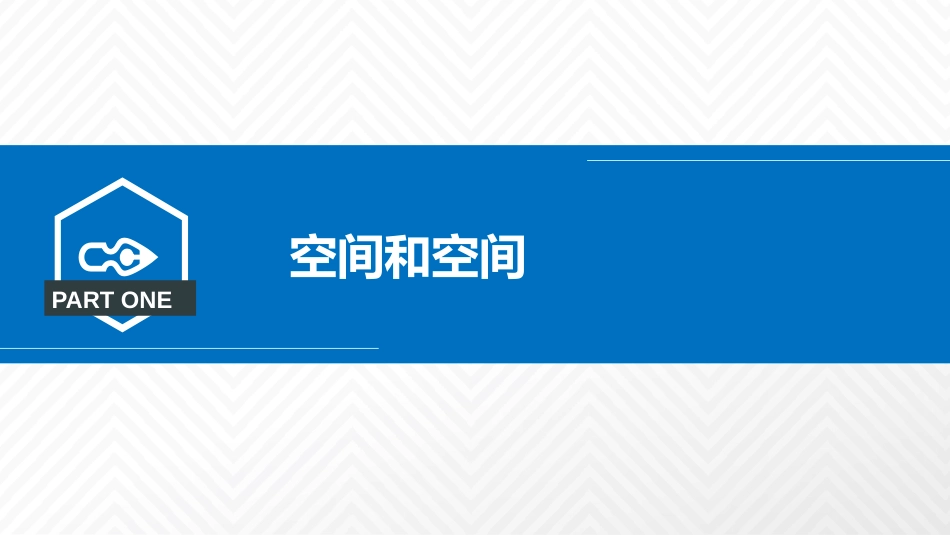 PART ONE

空间和空间